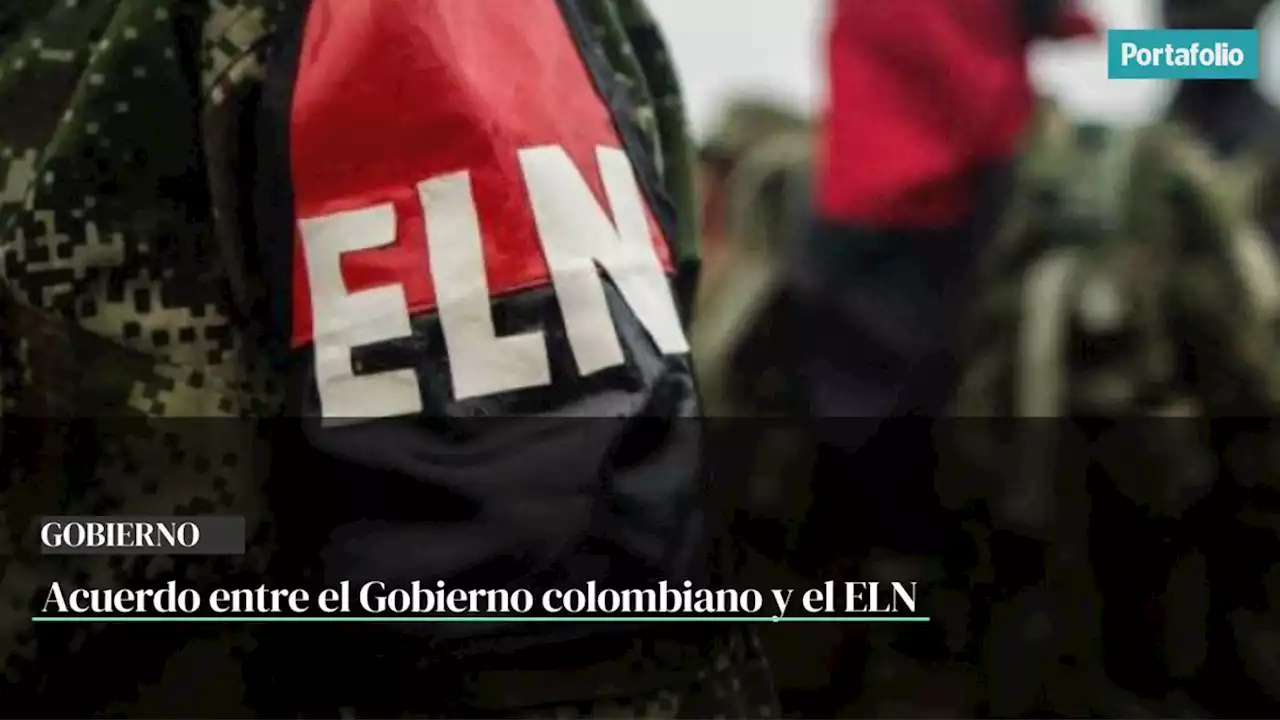 Portafolio

ELN

GOBIERNO

Acuerdo entre el Gobierno colombiano y el ELN